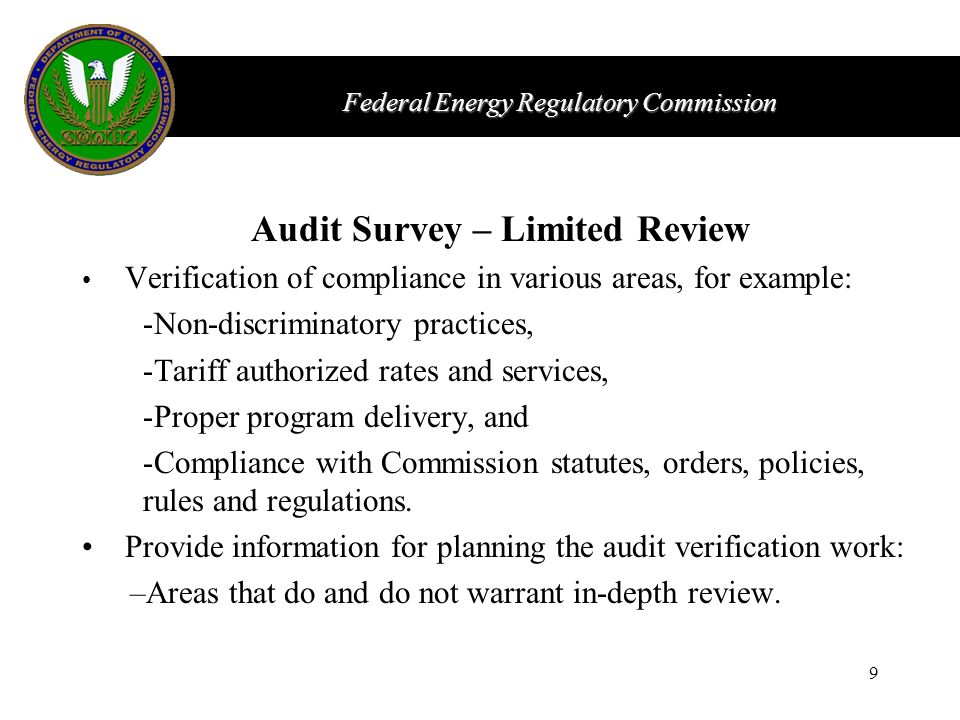 DEPARTMENT OF ENERGY
FEDERAL ENERGY REGULATORY COMMISSION

Federal Energy Regulatory Commission

Audit Survey – Limited Review

• Verification of compliance in various areas, for example:
-Non-discriminatory practices,
-Tariff authorized rates and services,
-Proper program delivery, and
-Compliance with Commission statutes, orders, policies, rules and regulations.

• Provide information for planning the audit verification work:
–Areas that do and do not warrant in-depth review.

9